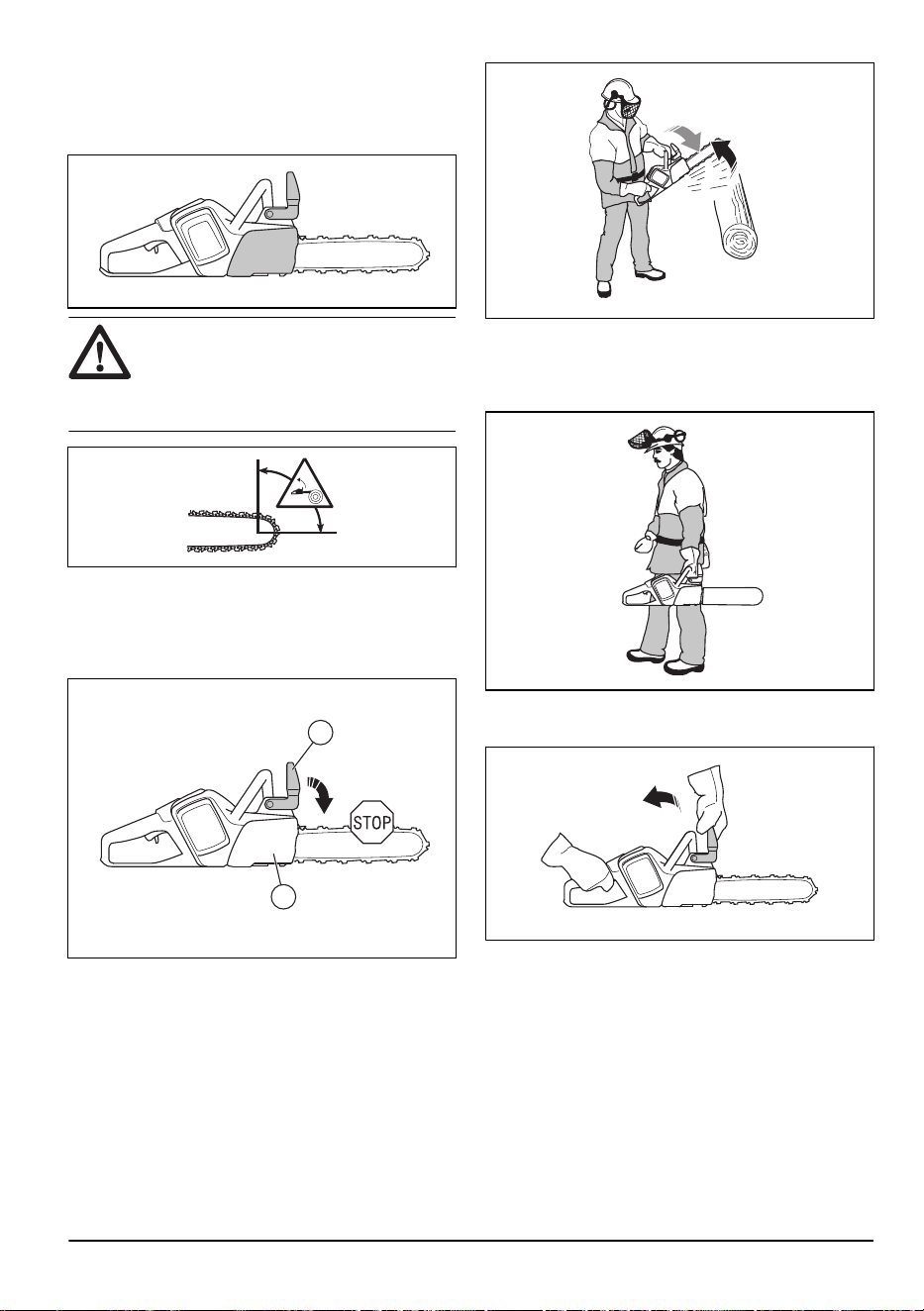 STOP